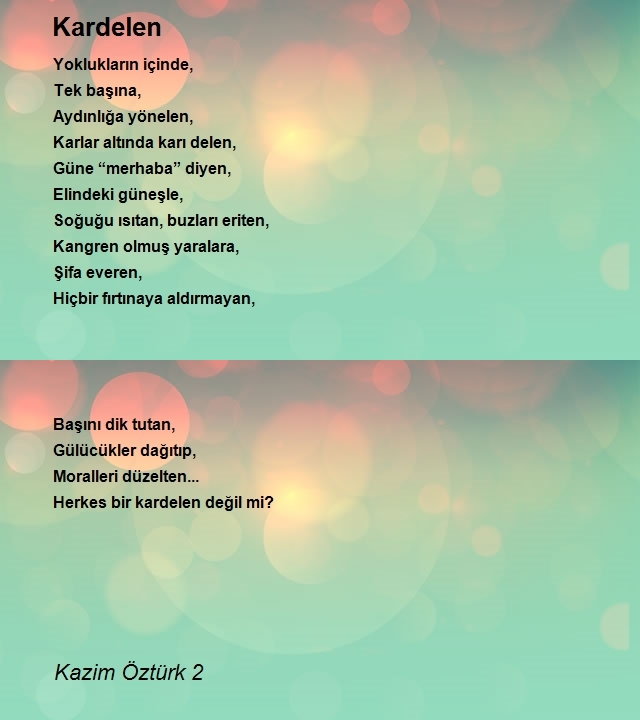 Kardelen

Yoklukların içinde,
Tek başına,
Aydınlığa yönelen,
Karlar altında karı delen,
Güne "merhaba" diyen,
Elindeki güneşle,
Soğuğu ısıtan, buzları eriten,
Kangren olmuş yaralara,
Şifa everen,
Hiçbir fırtınaya aldırmayan,

Başını dik tutan,
Gülücükler dağıtıp,
Moralleri düzelten...
Herkes bir kardelen değil mi?

Kazim Öztürk 2